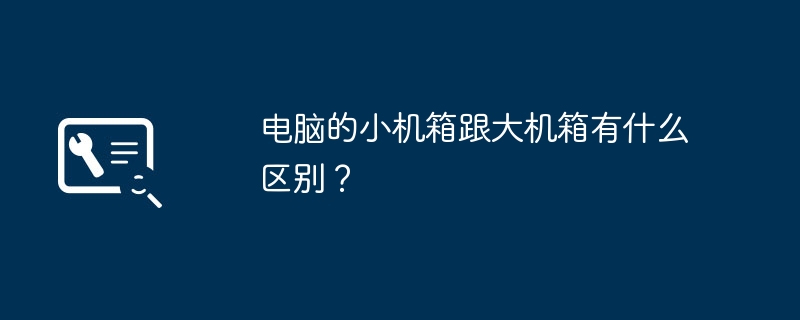 电脑的小机箱跟大机箱有什么区别？